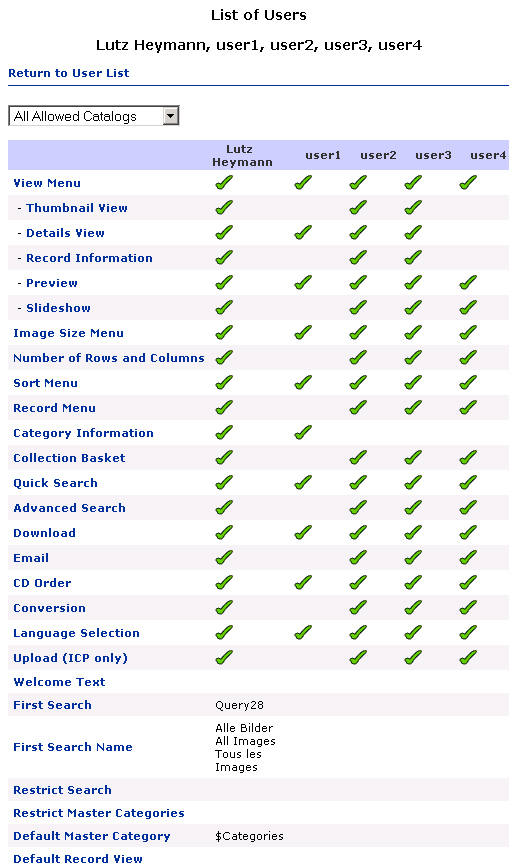 List of Users

Lutz Heymann, user1, user2, user3, user4

Return to User List

All Allowed Catalogs

| | Lutz Heymann | user1 | user2 | user3 | user4 |
|---|---|---|---|---|---|
| View Menu | ✓ | ✓ | ✓ | ✓ | ✓ |
| - Thumbnail View | ✓ | | ✓ | ✓ | |
| - Details View | ✓ | ✓ | ✓ | ✓ | |
| - Record Information | ✓ | | ✓ | ✓ | |
| - Preview | ✓ | ✓ | ✓ | ✓ | ✓ |
| - Slideshow | ✓ | | ✓ | ✓ | ✓ |
| Image Size Menu | ✓ | ✓ | ✓ | ✓ | ✓ |
| Number of Rows and Columns | ✓ | | ✓ | ✓ | ✓ |
| Sort Menu | ✓ | ✓ | ✓ | ✓ | ✓ |
| Record Menu | ✓ | | ✓ | ✓ | ✓ |
| Category Information | ✓ | ✓ | | | |
| Collection Basket | ✓ | | ✓ | ✓ | ✓ |
| Quick Search | ✓ | ✓ | ✓ | ✓ | ✓ |
| Advanced Search | ✓ | | ✓ | ✓ | ✓ |
| Download | ✓ | ✓ | ✓ | ✓ | ✓ |
| Email | ✓ | | ✓ | ✓ | ✓ |
| CD Order | ✓ | ✓ | ✓ | ✓ | ✓ |
| Conversion | ✓ | | ✓ | ✓ | ✓ |
| Language Selection | ✓ | ✓ | ✓ | ✓ | ✓ |
| Upload (ICP only) | ✓ | | ✓ | ✓ | ✓ |
| Welcome Text | | | | | |
| First Search | Query28 | | | | |
| First Search Name | Alle Bilder All Images Tous les Images | | | | |
| Restrict Search | | | | | |
| Restrict Master Categories | | | | | |
| Default Master Category | $Categories | | | | |
| Default Record View | | | | | |